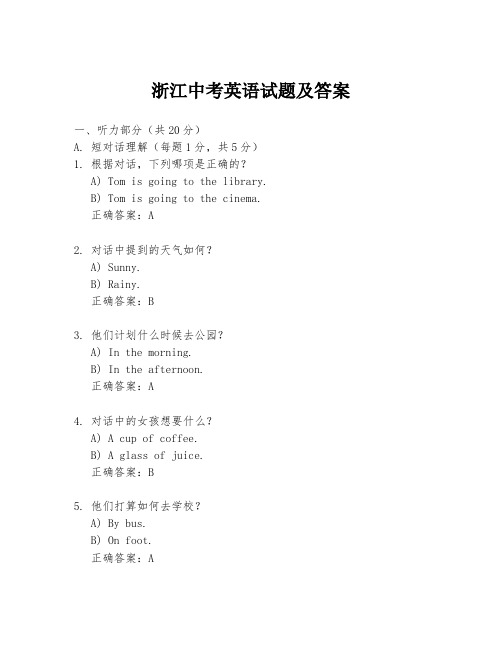 浙江中考英语试题及答案

一、听力部分（共20分）

A. 短对话理解（每题1分，共5分）

1. 根据对话，下列哪项是正确的？

A) Tom is going to the library.

B) Tom is going to the cinema.

正确答案：A

2. 对话中提到的天气如何？

A) Sunny.

B) Rainy.

正确答案：B

3. 他们计划什么时候去公园？

A) In the morning.

B) In the afternoon.

正确答案：A

4. 对话中的女孩想要什么？

A) A cup of coffee.

B) A glass of juice.

正确答案：B

5. 他们打算如何去学校？

A) By bus.

B) On foot.

正确答案：A